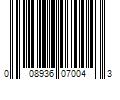 0 08936 07004 3